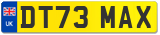 UK
DT73 MAX